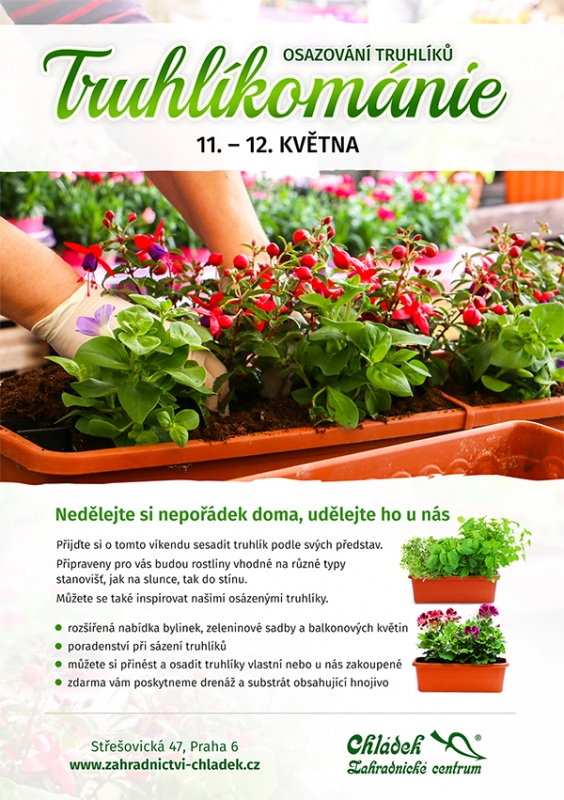 OSAZOVÁNÍ TRUHLÍKŮ
Truhlíkománie
11. – 12. KVĚTNA

Nedělejte si nepořádek doma, udělejte ho u nás

Přijďte si o tomto víkendu sesadit truhlík podle svých představ.

Připraveny pro vás budou rostliny vhodné na různé typy stanovišť, jak na slunce, tak do stínu.

Můžete se také inspirovat našimi osázenými truhlíky.

• rozšířená nabídka bylinek, zeleninové sadby a balkonových květin
• poradenství při sázení truhlíků
• můžete si přinést a osadit truhlíky vlastní nebo u nás zakoupené
• zdarma vám poskytneme drenáž a substrát obsahující hnojivo

Střešovická 47, Praha 6
www.zahradnictvi-chladek.cz

Chládek®
Zahradnické centrum